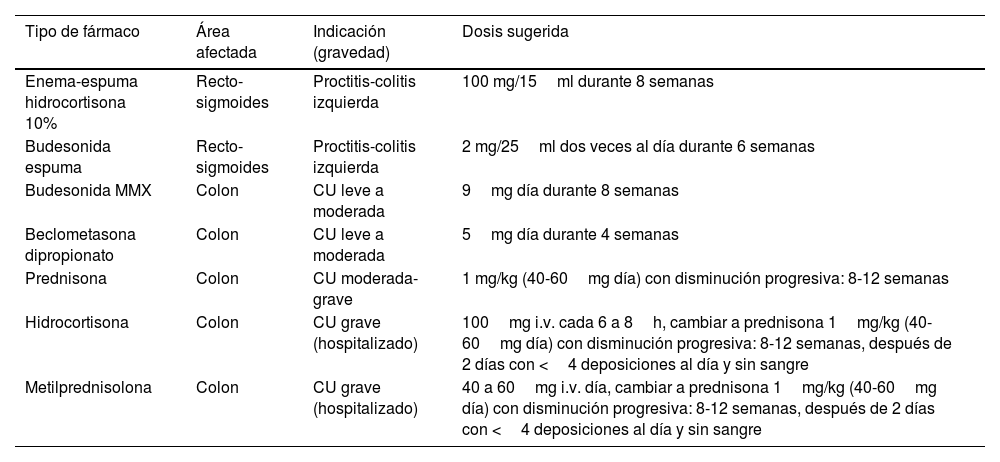 | Tipo de fármaco | Área afectada | Indicación (gravedad) | Dosis sugerida |
|---|---|---|---|
| Enema-espuma hidrocortisona 10% | Recto-sigmoides | Proctitis-colitis izquierda | 100 mg/15 ml durante 8 semanas |
| Budesonida espuma | Recto-sigmoides | Proctitis-colitis izquierda | 2 mg/25 ml dos veces al día durante 6 semanas |
| Budesonida MMX | Colon | CU leve a moderada | 9 mg día durante 8 semanas |
| Beclometasona dipropionato | Colon | CU leve a moderada | 5 mg día durante 4 semanas |
| Prednisona | Colon | CU moderada-grave | 1 mg/kg (40-60 mg día) con disminución progresiva: 8-12 semanas |
| Hidrocortisona | Colon | CU grave (hospitalizado) | 100 mg i.v. cada 6 a 8 h, cambiar a prednisona 1 mg/kg (40-60 mg día) con disminución progresiva: 8-12 semanas, después de 2 días con < 4 deposiciones al día y sin sangre |
| Metilprednisolona | Colon | CU grave (hospitalizado) | 40 a 60 mg i.v. día, cambiar a prednisona 1 mg/kg (40-60 mg día) con disminución progresiva: 8-12 semanas, después de 2 días con < 4 deposiciones al día y sin sangre |